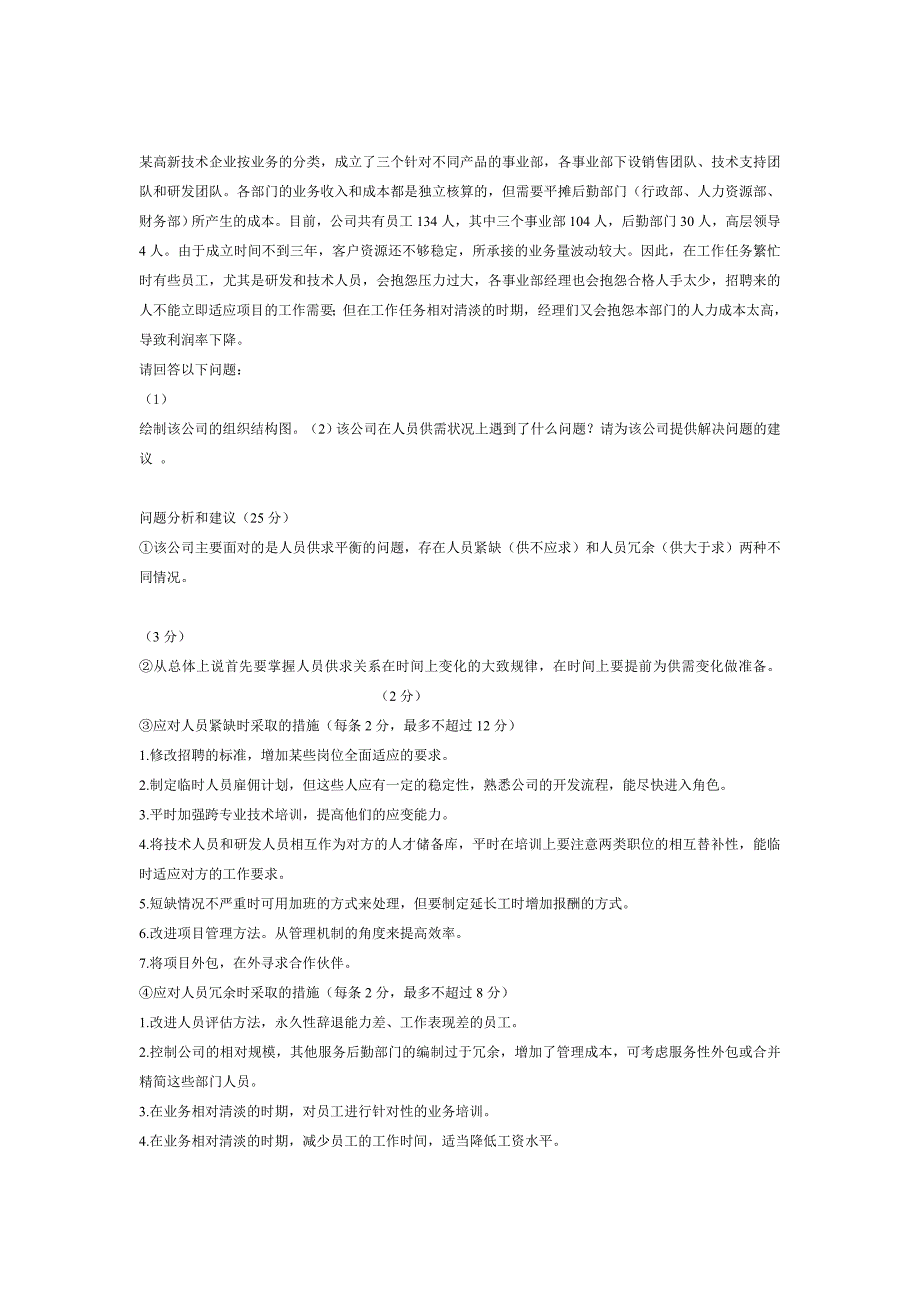 某高新技术企业按业务的分类，成立了三个针对不同产品的事业部，各事业部下设销售团队、技术支持团队和研发团队。各部门的业务收入和成本都是独立核算的，但需要平摊后勤部门（行政部、人力资源部、财务部）所产生的成本。目前，公司共有员工 134 人，其中三个事业部 104 人，后勤部门 30 人，高层领导 4 人。由于成立时间不到三年，客户资源还不够稳定，所承接的业务量波动较大。因此，在工作任务繁忙时有些员工，尤其是研发和技术人员，会抱怨压力过大，各事业部经理也会抱怨合格人手太少，招聘来的人不能立即适应项目的工作需要；但在工作任务相对清淡的时期，经理们又会抱怨本部门的人力成本太高，导致利润率下降。
请回答以下问题：
（1）
绘制该公司的组织结构图。（2）该公司在人员供需状况上遇到了什么问题？请为该公司提供解决问题的建议 。

问题分析和建议（25 分）
①该公司主要面对的是人员供求平衡的问题，存在人员紧缺（供不应求）和人员冗余（供大于求）两种不同情况。

（3 分）
②从总体上说首先要掌握人员供求关系在时间上变化的大致规律，在时间上要提前为供需变化做准备。
（2 分）
③应对人员紧缺时采取的措施（每条 2 分，最多不超过 12 分）
1.修改招聘的标准，增加某些岗位全面适应的要求。
2.制定临时人员雇佣计划，但这些人应有一定的稳定性，熟悉公司的开发流程，能尽快进入角色。
3.平时加强跨专业技术培训，提高他们的应变能力。
4.将技术人员和研发人员相互作为对方的人才储备库，平时在培训上要注意两类职位的相互替补性，能临时适应对方的工作要求。
5.短缺情况不严重时可用加班的方式来处理，但要制定延长工时增加报酬的方式。
6.改进项目管理方法。从管理机制的角度来提高效率。
7.将项目外包，在外寻求合作伙伴。
④应对人员冗余时采取的措施（每条 2 分，最多不超过 8 分）
1.改进人员评估方法，永久性辞退能力差、工作表现差的员工。
2.控制公司的相对规模，其他服务后勤部门的编制过于冗余，增加了管理成本，可考虑服务性外包或合并精简这些部门人员。
3.在业务相对清淡的时期，对员工进行针对性的业务培训。
4.在业务相对清淡的时期，减少员工的工作时间，适当降低工资水平。